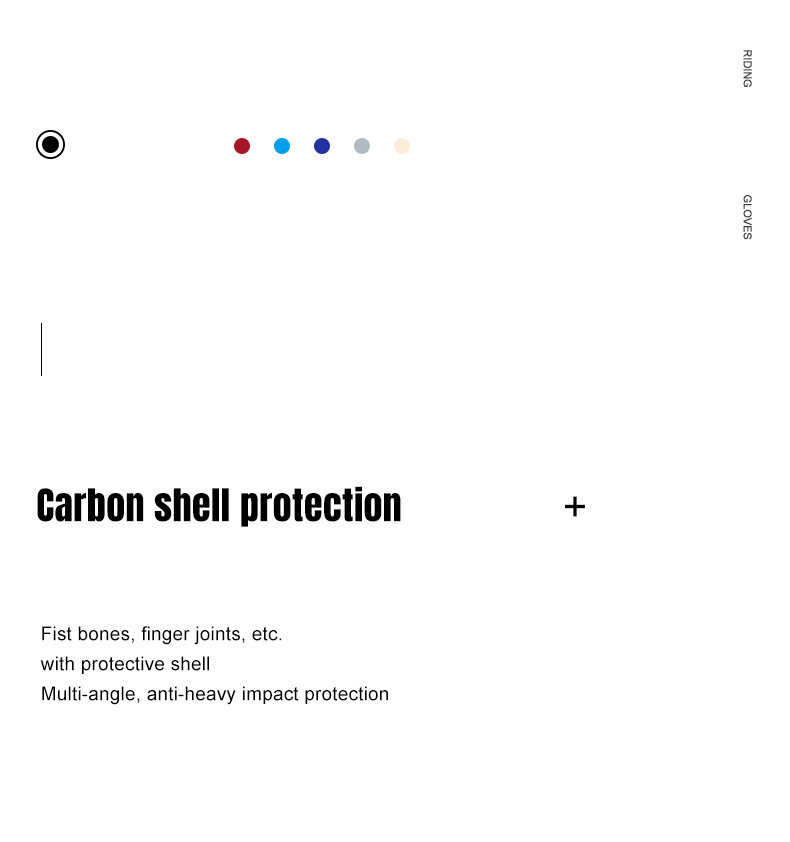 RIDING

GLOVES

Carbon shell protection

+

Fist bones, finger joints, etc.
with protective shell
Multi-angle, anti-heavy impact protection